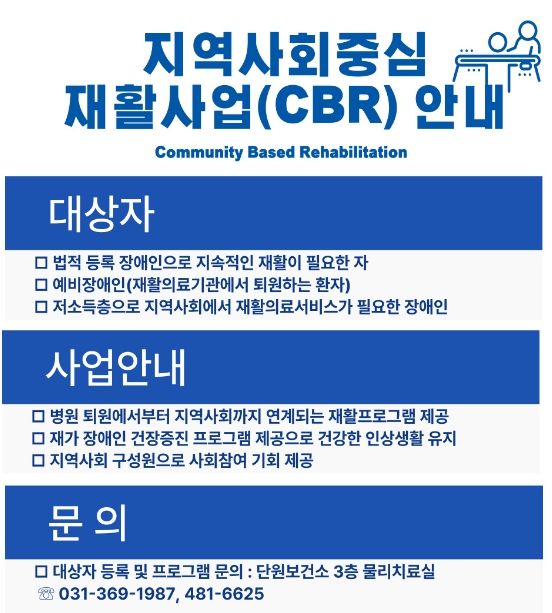 지역사회중심
재활사업(CBR) 안내

Community Based Rehabilitation

대상자

☐ 법적 등록 장애인으로 지속적인 재활이 필요한 자
☐ 예비장애인(재활의료기관에서 퇴원하는 환자)
☐ 저소득층으로 지역사회에서 재활의료서비스가 필요한 장애인

사업안내

☐ 병원 퇴원에서부터 지역사회까지 연계되는 재활프로그램 제공
☐ 재가 장애인 건장증진 프로그램 제공으로 건강한 인상생활 유지
☐ 지역사회 구성원으로 사회참여 기회 제공

문 의

☐ 대상자 등록 및 프로그램 문의 : 단원보건소 3층 물리치료실
☏ 031-369-1987, 481-6625